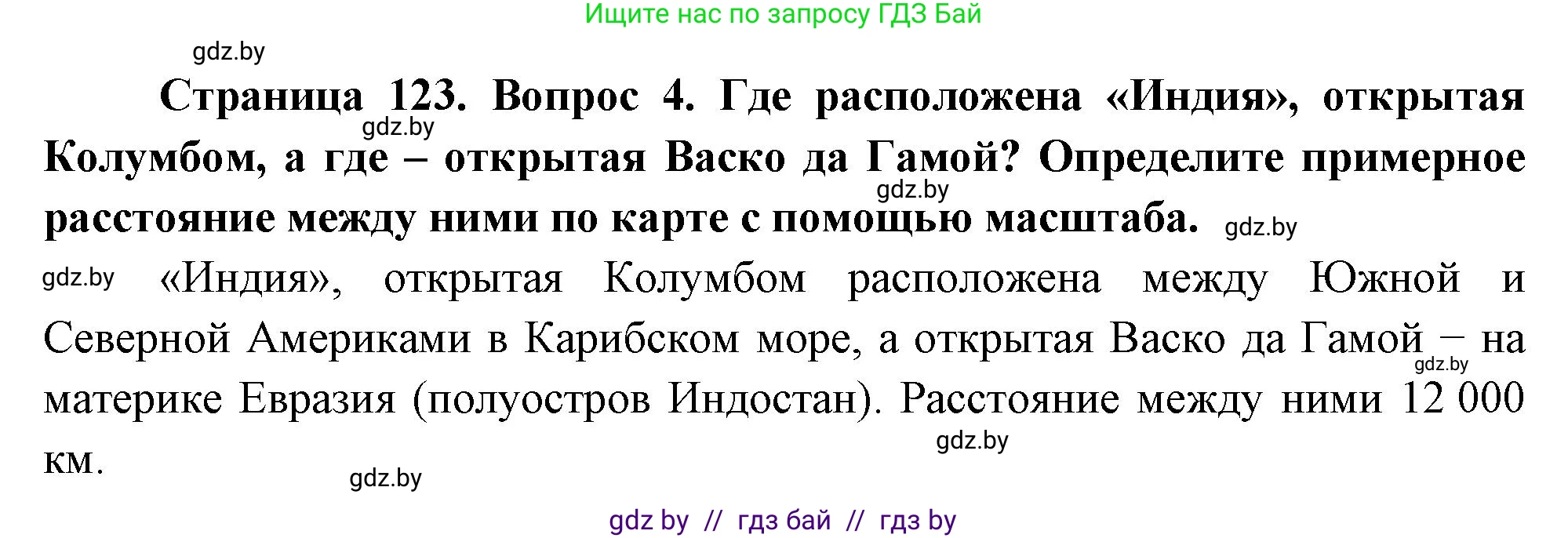 Ищите нас по запросу ГДЗ Бай

gdz.by

**Страница 123. Вопрос 4. Где расположена «Индия», открытая Колумбом, а где – открытая Васко да Гамой? Определите примерное расстояние между ними по карте с помощью масштаба.**

gdz.by gdz.by gdz.by

gdz.by «Индия», открытая Колумбом расположена между Южной и Северной Америками в Карибском море, а открытая Васко да Гамой – на материке Евразия (полуостров Индостан). Расстояние между ними 12 000 км.

gdz.by gdz.by gdz.by

gdz by // гдз бай // гдз by